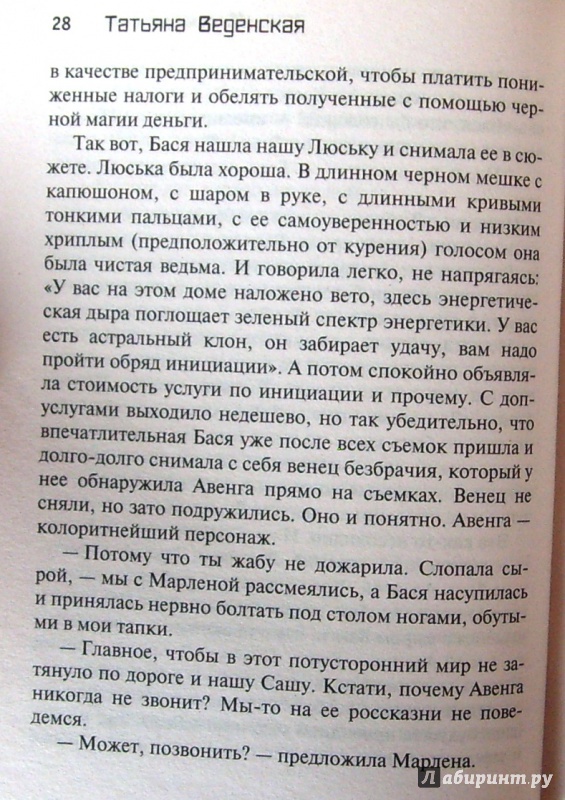 28 Татьяна Веденская

в качестве предпринимательской, чтобы платить пониженные налоги и обелять полученные с помощью черной магии деньги.

Так вот, Бася нашла нашу Люську и снимала ее в сюжете. Люська была хороша. В длинном черном мешке с капюшоном, с шаром в руке, с длинными кривыми тонкими пальцами, с ее самоуверенностью и низким хриплым (предположительно от курения) голосом она была чистая ведьма. И говорила легко, не напрягаясь: «У вас на этом доме наложено вето, здесь энергетическая дыра поглощает зеленый спектр энергетики. У вас есть астральный клон, он забирает удачу, вам надо пройти обряд инициации». А потом спокойно объявляла стоимость услуги по инициации и прочему. С допуслугами выходило недешево, но так убедительно, что впечатлительная Бася уже после всех съемок пришла и долго-долго снимала с себя венец безбрачия, который у нее обнаружила Авенга прямо на съемках. Венец не сняли, но зато подружились. Оно и понятно. Авенга — колоритнейший персонаж.

— Потому что ты жабу не дожарила. Слопала сырой, — мы с Марленой рассмеялись, а Бася насупилась и принялась нервно болтать под столом ногами, обутыми в мои тапки.

— Главное, чтобы в этот потусторонний мир не затянуло по дороге и нашу Сашу. Кстати, почему Авенга никогда не звонит? Мы-то на ее россказни не поведемся.

— Может, позвонить? — предложила Марлена.

Лабиринт.ру